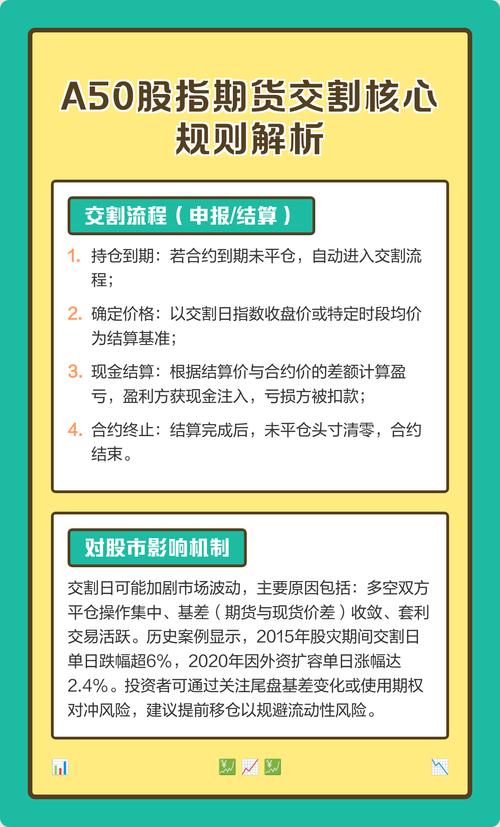 A50股指期货交割核心规则解析

交割流程（申报/结算）

1. 持仓到期：若合约到期未平仓，自动进入交割流程；

2. 确定价格：以交割日指数收盘价或特定时段均价为结算基准；

3. 现金结算：根据结算价与合约价的差额计算盈亏，盈利方获现金注入，亏损方被扣款；

4. 合约终止：结算完成后，未平仓头寸清零，合约结束。

对股市影响机制

交割日可能加剧市场波动，主要原因包括：多空双方平仓操作集中、基差（期货与现货价差）收敛、套利交易活跃。历史案例显示，2015年股灾期间交割日单日跌幅超6%，2020年因外资扩容单日涨幅达2.4%。投资者可通过关注尾盘基差变化或使用期权对冲风险，建议提前移仓以规避流动性风险。